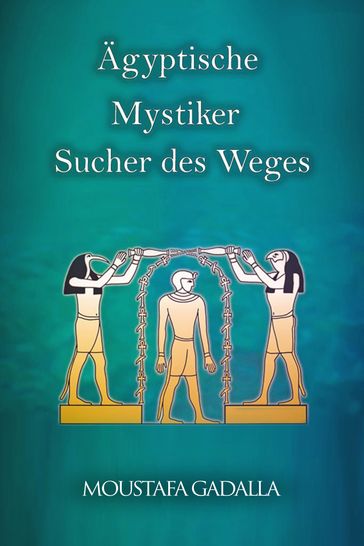 Ägyptische
Mystiker
Sucher des Weges

MOUSTAFA GADALLA